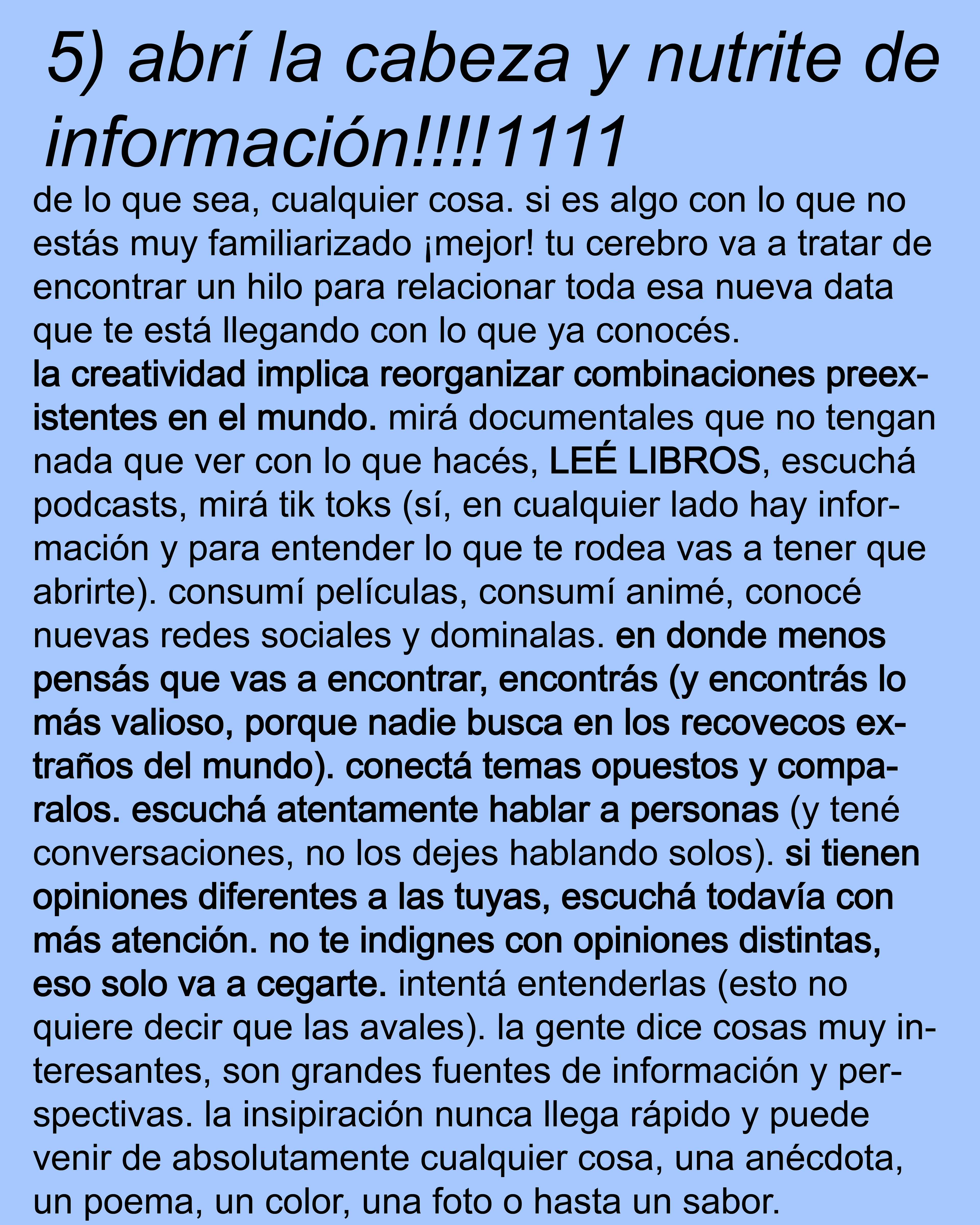 5) abrí la cabeza y nutrite de información!!!!1111

de lo que sea, cualquier cosa. si es algo con lo que no estás muy familiarizado ¡mejor! tu cerebro va a tratar de encontrar un hilo para relacionar toda esa nueva data que te está llegando con lo que ya conocés.
la creatividad implica reorganizar combinaciones preexistentes en el mundo. mirá documentales que no tengan nada que ver con lo que hacés, LEÉ LIBROS, escuchá podcasts, mirá tik toks (sí, en cualquier lado hay información y para entender lo que te rodea vas a tener que abrirte). consumí películas, consumí animé, conocé nuevas redes sociales y dominalas. en donde menos pensás que vas a encontrar, encontrás (y encontrás lo más valioso, porque nadie busca en los recovecos extraños del mundo). conectá temas opuestos y comparalos. escuchá atentamente hablar a personas (y tené conversaciones, no los dejes hablando solos). si tienen opiniones diferentes a las tuyas, escuchá todavía con más atención. no te indignes con opiniones distintas, eso solo va a cegarte. intentá entenderlas (esto no quiere decir que las avales). la gente dice cosas muy interesantes, son grandes fuentes de información y perspectivas. la insipiración nunca llega rápido y puede venir de absolutamente cualquier cosa, una anécdota, un poema, un color, una foto o hasta un sabor.